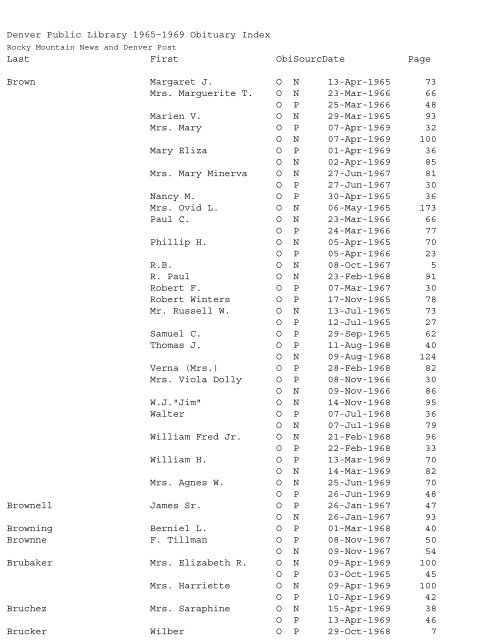 Denver Public Library 1965-1969 Obituary Index
Rocky Mountain News and Denver Post

| Last | First | Obi | Sourc | Date | Page |
|---|---|---|---|---|---|
| Brown | Margaret J. | O | N | 13-Apr-1965 | 73 |
| | Mrs. Marguerite T. | O | N | 23-Mar-1966 | 66 |
| | | O | P | 25-Mar-1966 | 48 |
| | Marien V. | O | N | 29-Mar-1965 | 93 |
| | Mrs. Mary | O | P | 07-Apr-1969 | 32 |
| | | O | N | 07-Apr-1969 | 100 |
| | Mary Eliza | O | P | 01-Apr-1969 | 36 |
| | | O | N | 02-Apr-1969 | 85 |
| | Mrs. Mary Minerva | O | N | 27-Jun-1967 | 81 |
| | | O | P | 27-Jun-1967 | 30 |
| | Nancy M. | O | P | 30-Apr-1965 | 36 |
| | Mrs. Ovid L. | O | N | 06-May-1965 | 173 |
| | Paul C. | O | N | 23-Mar-1966 | 66 |
| | | O | P | 24-Mar-1966 | 77 |
| | Phillip H. | O | N | 05-Apr-1965 | 70 |
| | | O | P | 05-Apr-1966 | 23 |
| | R.B. | O | N | 08-Oct-1967 | 5 |
| | R. Paul | O | N | 23-Feb-1968 | 91 |
| | Robert F. | O | P | 07-Mar-1967 | 30 |
| | Robert Winters | O | P | 17-Nov-1965 | 78 |
| | Mr. Russell W. | O | N | 13-Jul-1965 | 73 |
| | | O | P | 12-Jul-1965 | 27 |
| | Samuel C. | O | P | 29-Sep-1965 | 62 |
| | Thomas J. | O | P | 11-Aug-1968 | 40 |
| | | O | N | 09-Aug-1968 | 124 |
| | Verna (Mrs.) | O | P | 28-Feb-1968 | 82 |
| | Mrs. Viola Dolly | O | P | 08-Nov-1966 | 30 |
| | | O | N | 09-Nov-1966 | 86 |
| | W.J."Jim" | O | N | 14-Nov-1968 | 95 |
| | Walter | O | P | 07-Jul-1968 | 36 |
| | | O | N | 07-Jul-1968 | 79 |
| | William Fred Jr. | O | N | 21-Feb-1968 | 96 |
| | | O | P | 22-Feb-1968 | 33 |
| | William H. | O | P | 13-Mar-1969 | 70 |
| | | O | N | 14-Mar-1969 | 82 |
| | Mrs. Agnes W. | O | N | 25-Jun-1969 | 70 |
| | | O | P | 26-Jun-1969 | 48 |
| Brownell | James Sr. | O | P | 26-Jan-1967 | 47 |
| | | O | N | 26-Jan-1967 | 93 |
| Browning | Berniel L. | O | P | 01-Mar-1968 | 40 |
| Brownne | F. Tillman | O | P | 08-Nov-1967 | 50 |
| | | O | N | 09-Nov-1967 | 54 |
| Brubaker | Mrs. Elizabeth R. | O | N | 09-Apr-1969 | 100 |
| | | O | P | 03-Oct-1965 | 45 |
| | Mrs. Harriette | O | N | 09-Apr-1969 | 100 |
| | | O | P | 10-Apr-1969 | 42 |
| Bruchez | Mrs. Saraphine | O | N | 15-Apr-1969 | 38 |
| | | O | P | 13-Apr-1969 | 46 |
| Brucker | Wilber | O | P | 29-Oct-1968 | 7 |